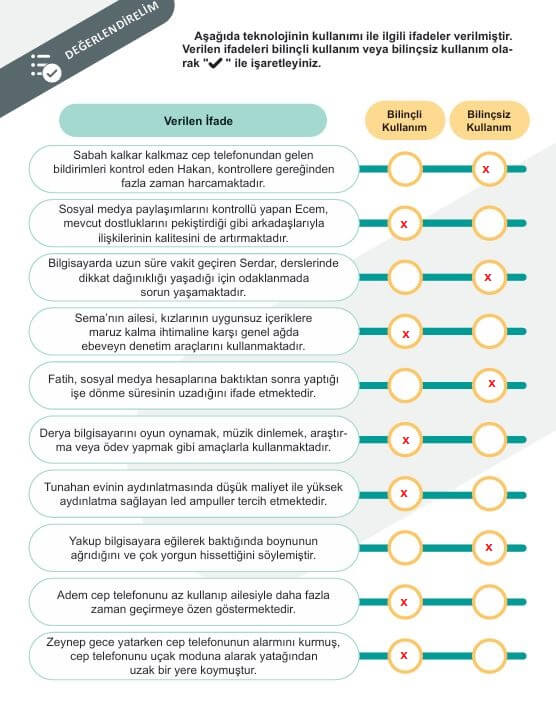 DEĞERLENDİRELİM

Aşağıda teknolojinin kullanımı ile ilgili ifadeler verilmiştir. Verilen ifadeleri bilinçli kullanım veya bilinçsiz kullanım olarak "✔" ile işaretleyiniz.

| Verilen İfade | Bilinçli Kullanım | Bilinçsiz Kullanım |
|---|---|---|
| Sabah kalkar kalkmaz cep telefonundan gelen bildirimleri kontrol eden Hakan, kontrollere gereğinden fazla zaman harcamaktadır. | | x |
| Sosyal medya paylaşımlarını kontrollü yapan Ecem, mevcut dostluklarını pekiştirdiği gibi arkadaşlarıyla ilişkilerinin kalitesini de artırmaktadır. | x | |
| Bilgisayarda uzun süre vakit geçiren Serdar, derslerinde dikkat dağınıklığı yaşadığı için odaklanmada sorun yaşamaktadır. | | x |
| Sema'nın ailesi, kızlarının uygunsuz içeriklere maruz kalma ihtimaline karşı genel ağda ebeveyn denetim araçlarını kullanmaktadır. | x | |
| Fatih, sosyal medya hesaplarına baktıktan sonra yaptığı işe dönme süresinin uzadığını ifade etmektedir. | | x |
| Derya bilgisayarını oyun oynamak, müzik dinlemek, araştırma veya ödev yapmak gibi amaçlarla kullanmaktadır. | x | |
| Tunahan evinin aydınlatmasında düşük maliyet ile yüksek aydınlatma sağlayan led ampuller tercih etmektedir. | x | |
| Yakup bilgisayara eğilerek baktığında boynunun ağrıdığını ve çok yorgun hissettiğini söylemiştir. | | x |
| Adem cep telefonunu az kullanıp ailesiyle daha fazla zaman geçirmeye özen göstermektedir. | x | |
| Zeynep gece yatarken cep telefonunun alarmını kurmuş, cep telefonunu uçak moduna alarak yatağından uzak bir yere koymuştur. | x | |